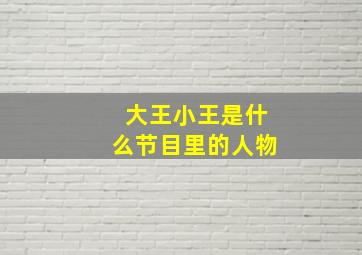 大王小王是什么节目里的人物